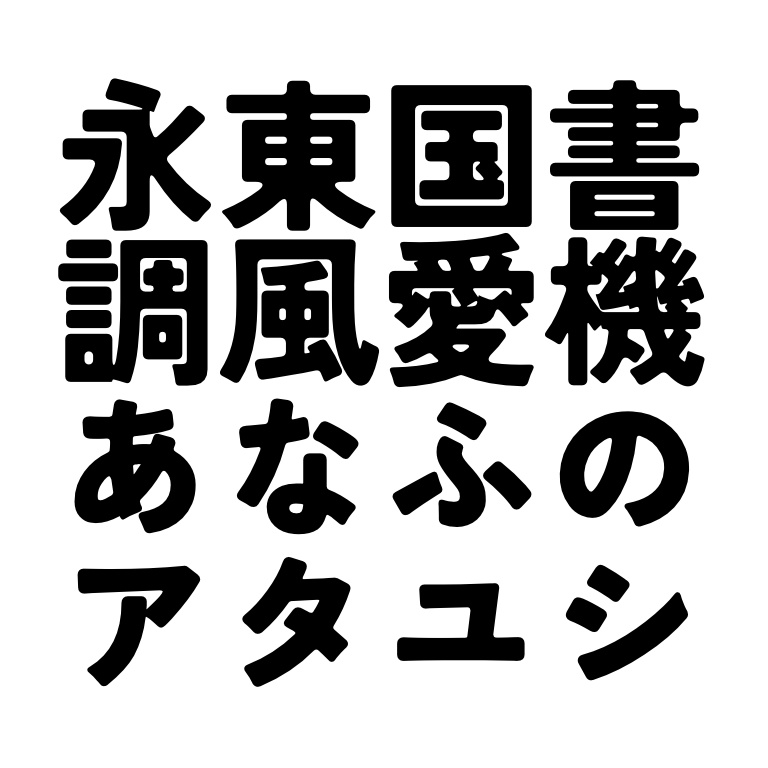 永東国書
調風愛機
あなふの
アタユシ